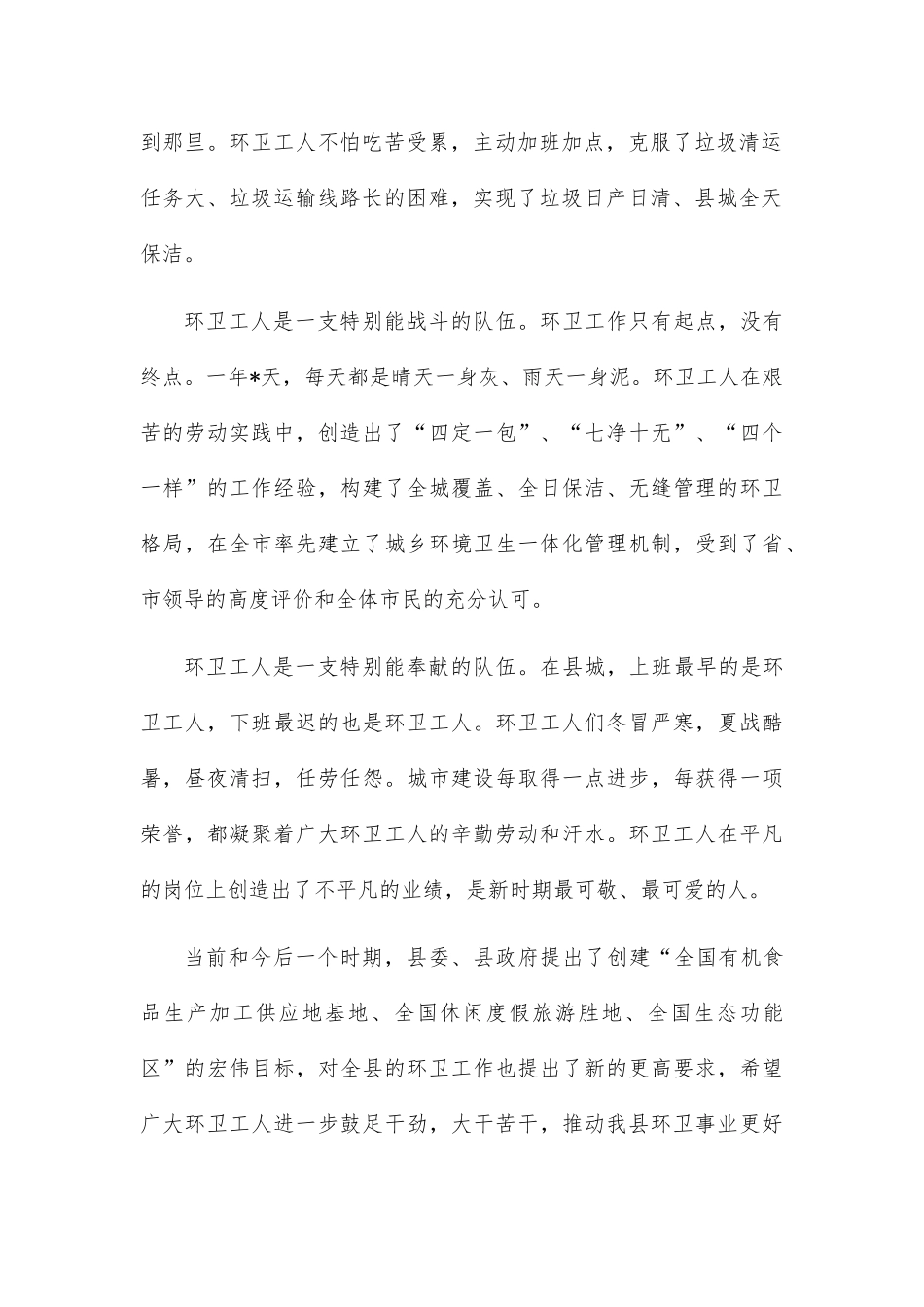 到那里。环卫工人不怕吃苦受累，主动加班加点，克服了垃圾清运任务大、垃圾运输线路长的困难，实现了垃圾日产日清、县城全天保洁。

环卫工人是一支特别能战斗的队伍。环卫工作只有起点，没有终点。一年*天，每天都是晴天一身灰、雨天一身泥。环卫工人在艰苦的劳动实践中，创造出了“四定一包”、“七净十无”、“四个一样”的工作经验，构建了全城覆盖、全日保洁、无缝管理的环卫格局，在全市率先建立了城乡环境卫生一体化管理机制，受到了省、市领导的高度评价和全体市民的充分认可。

环卫工人是一支特别能奉献的队伍。在县城，上班最早的是环卫工人，下班最迟的也是环卫工人。环卫工人们冬冒严寒，夏战酷暑，昼夜清扫，任劳任怨。城市建设每取得一点进步，每获得一项荣誉，都凝聚着广大环卫工人的辛勤劳动和汗水。环卫工人在平凡的岗位上创造出了不平凡的业绩，是新时期最可敬、最可爱的人。

当前和今后一个时期，县委、县政府提出了创建“全国有机食品生产加工供应地基地、全国休闲度假旅游胜地、全国生态功能区”的宏伟目标，对全县的环卫工作也提出了新的更高要求，希望广大环卫工人进一步鼓足干劲，大干苦干，推动我县环卫事业更好